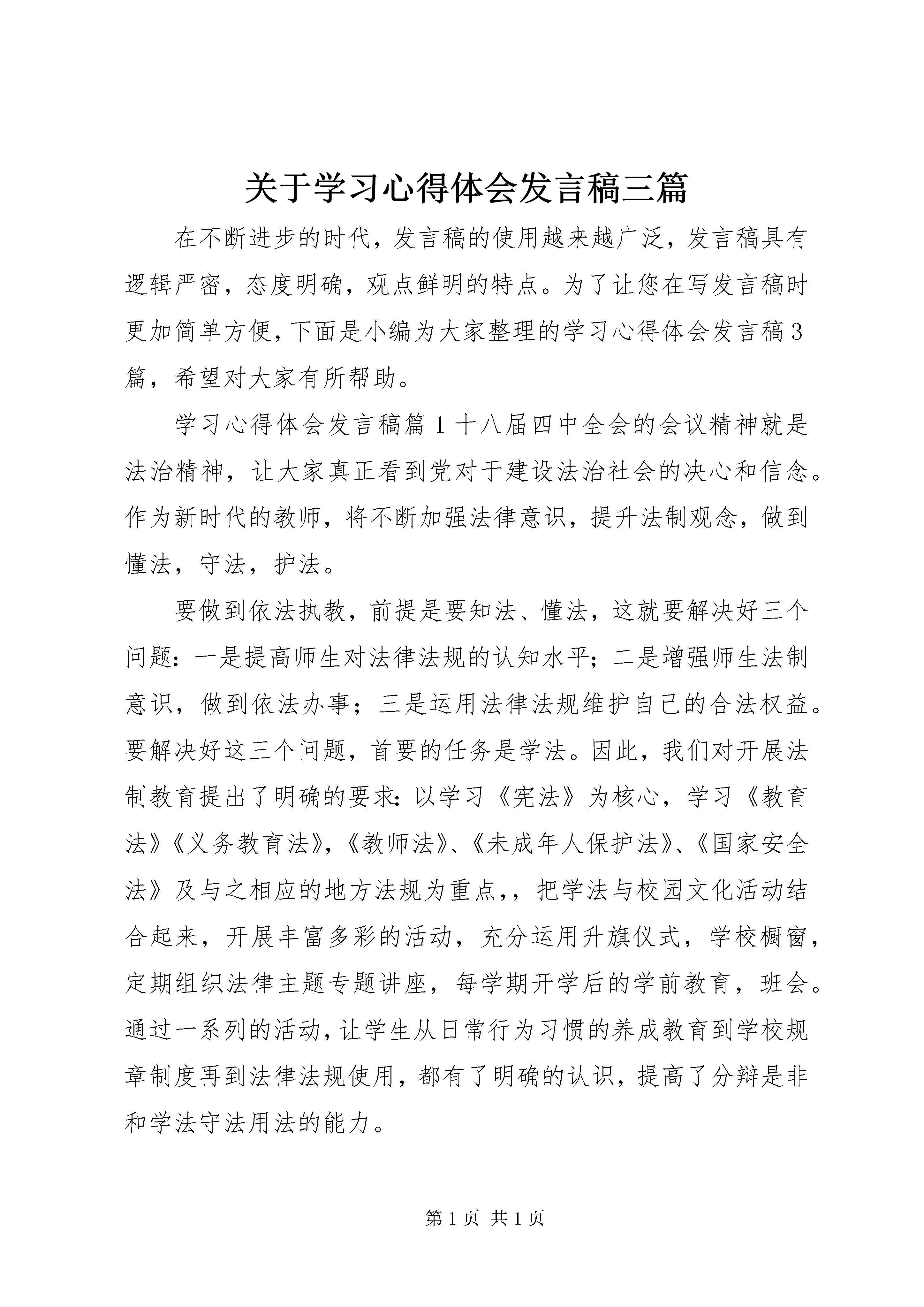 关于学习心得体会发言稿三篇

在不断进步的时代，发言稿的使用越来越广泛，发言稿具有逻辑严密，态度明确，观点鲜明的特点。为了让您在写发言稿时更加简单方便，下面是小编为大家整理的学习心得体会发言稿3篇，希望对大家有所帮助。

学习心得体会发言稿篇1 十八届四中全会的会议精神就是法治精神，让大家真正看到党对于建设法治社会的决心和信念。作为新时代的教师，将不断加强法律意识，提升法制观念，做到懂法，守法，护法。

要做到依法执教，前提是要知法、懂法，这就要解决好三个问题：一是提高师生对法律法规的认知水平；二是增强师生法制意识，做到依法办事；三是运用法律法规维护自己的合法权益。要解决好这三个问题，首要的任务是学法。因此，我们对开展法制教育提出了明确的要求：以学习《宪法》为核心，学习《教育法》《义务教育法》，《教师法》、《未成年人保护法》、《国家安全法》及与之相应的地方法规为重点，，把学法与校园文化活动结合起来，开展丰富多彩的活动，充分运用升旗仪式，学校橱窗，定期组织法律主题专题讲座，每学期开学后的学前教育，班会。通过一系列的活动，让学生从日常行为习惯的养成教育到学校规章制度再到法律法规使用，都有了明确的认识，提高了分辩是非和学法守法用法的能力。

第1页 共1页